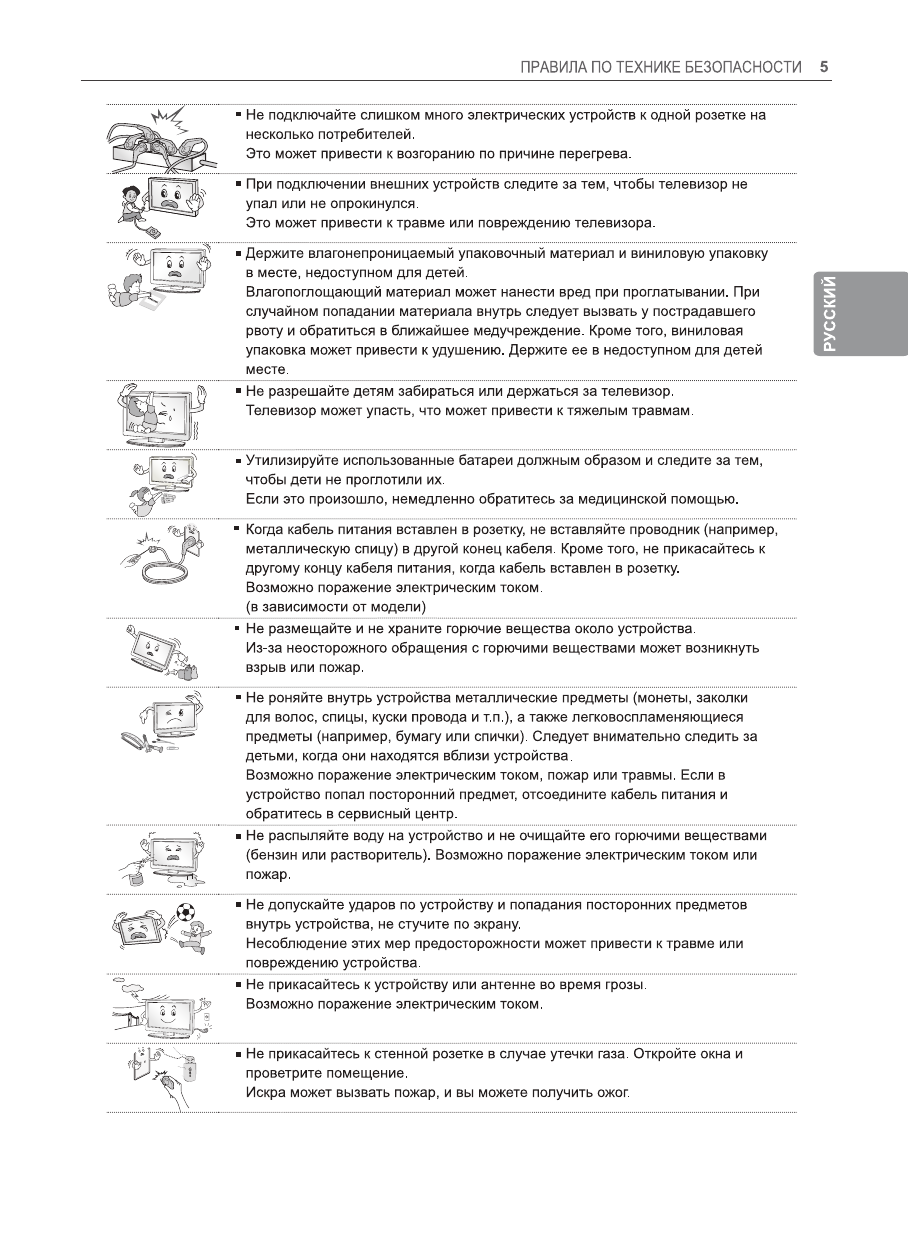 ПРАВИЛА ПО ТЕХНИКЕ БЕЗОПАСНОСТИ 5

РУССКИЙ

▪ Не подключайте слишком много электрических устройств к одной розетке на несколько потребителей.
Это может привести к возгоранию по причине перегрева.

▪ При подключении внешних устройств следите за тем, чтобы телевизор не упал или не опрокинулся.
Это может привести к травме или повреждению телевизора.

▪ Держите влагонепроницаемый упаковочный материал и виниловую упаковку в месте, недоступном для детей.
Влагопоглощающий материал может нанести вред при проглатывании. При случайном попадании материала внутрь следует вызвать у пострадавшего рвоту и обратиться в ближайшее медучреждение. Кроме того, виниловая упаковка может привести к удушению. Держите ее в недоступном для детей месте.

▪ Не разрешайте детям забираться или держаться за телевизор.
Телевизор может упасть, что может привести к тяжелым травмам.

▪ Утилизируйте использованные батареи должным образом и следите за тем, чтобы дети не проглотили их.
Если это произошло, немедленно обратитесь за медицинской помощью.

▪ Когда кабель питания вставлен в розетку, не вставляйте проводник (например, металлическую спицу) в другой конец кабеля. Кроме того, не прикасайтесь к другому концу кабеля питания, когда кабель вставлен в розетку.
Возможно поражение электрическим током.
(в зависимости от модели)

▪ Не размещайте и не храните горючие вещества около устройства.
Из-за неосторожного обращения с горючими веществами может возникнуть взрыв или пожар.

▪ Не роняйте внутрь устройства металлические предметы (монеты, заколки для волос, спицы, куски провода и т.п.), а также легковоспламеняющиеся предметы (например, бумагу или спички). Следует внимательно следить за детьми, когда они находятся вблизи устройства.
Возможно поражение электрическим током, пожар или травмы. Если в устройство попал посторонний предмет, отсоедините кабель питания и обратитесь в сервисный центр.

▪ Не распыляйте воду на устройство и не очищайте его горючими веществами (бензин или растворитель). Возможно поражение электрическим током или пожар.

▪ Не допускайте ударов по устройству и попадания посторонних предметов внутрь устройства, не стучите по экрану.
Несоблюдение этих мер предосторожности может привести к травме или повреждению устройства.

▪ Не прикасайтесь к устройству или антенне во время грозы.
Возможно поражение электрическим током.

▪ Не прикасайтесь к стенной розетке в случае утечки газа. Откройте окна и проветрите помещение.
Искра может вызвать пожар, и вы можете получить ожог.